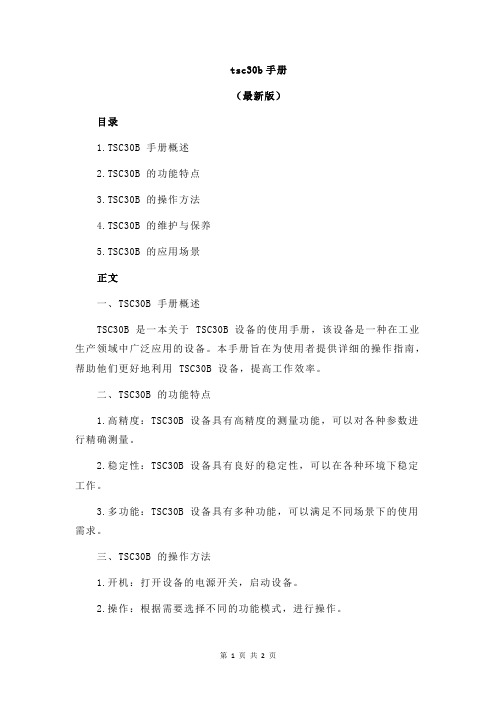 tsc30b 手册

（最新版）

目录

1.TSC30B 手册概述

2.TSC30B 的功能特点

3.TSC30B 的操作方法

4.TSC30B 的维护与保养

5.TSC30B 的应用场景

正文

一、TSC30B 手册概述

TSC30B 是一本关于 TSC30B 设备的使用手册，该设备是一种在工业生产领域中广泛应用的设备。本手册旨在为使用者提供详细的操作指南，帮助他们更好地利用 TSC30B 设备，提高工作效率。

二、TSC30B 的功能特点

1.高精度：TSC30B 设备具有高精度的测量功能，可以对各种参数进行精确测量。

2.稳定性：TSC30B 设备具有良好的稳定性，可以在各种环境下稳定工作。

3.多功能：TSC30B 设备具有多种功能，可以满足不同场景下的使用需求。

三、TSC30B 的操作方法

1.开机：打开设备的电源开关，启动设备。

2.操作：根据需要选择不同的功能模式，进行操作。

第 1 页 共 2 页